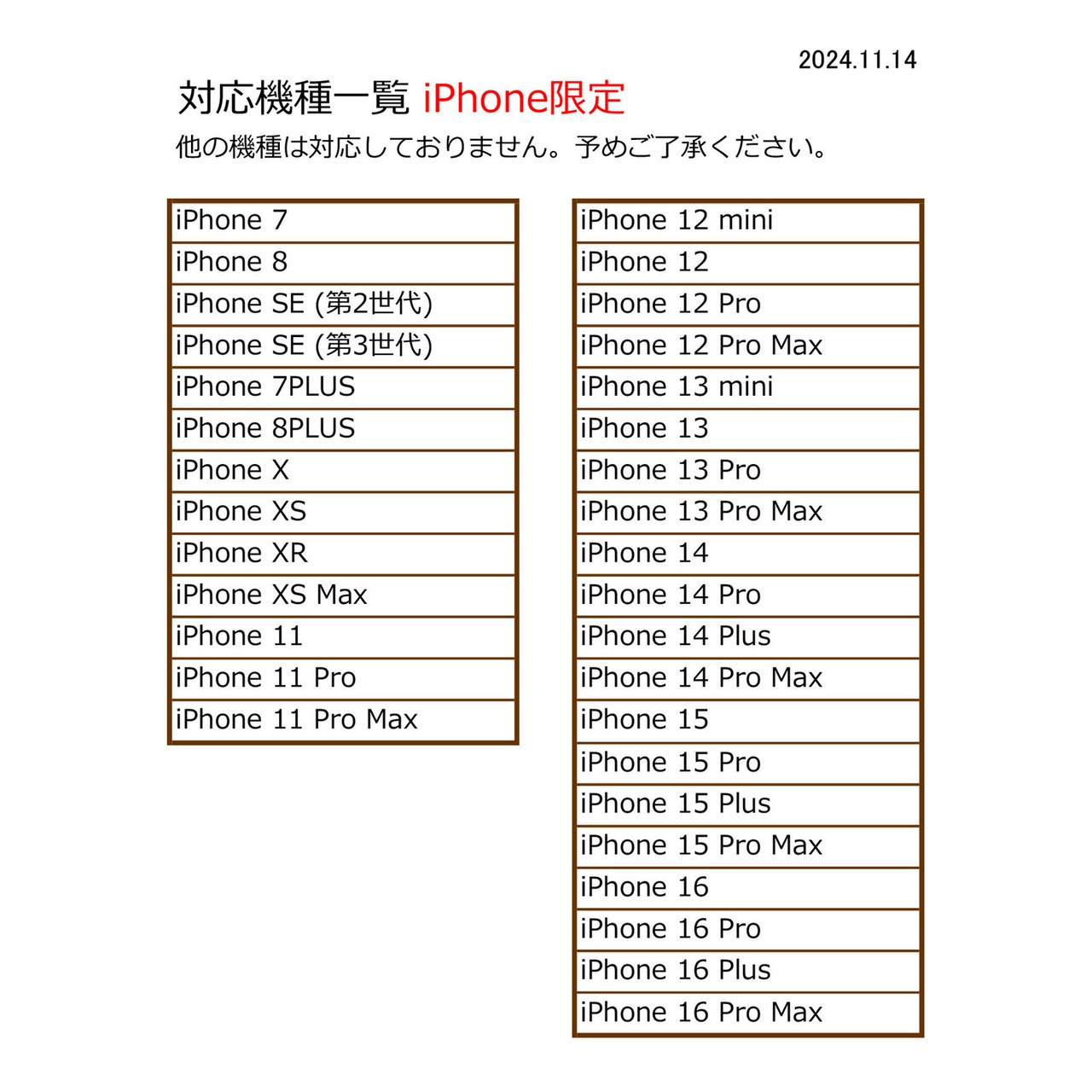 2024.11.14

対応機種一覧 iPhone限定

他の機種は対応しておりません。予めご了承ください。

| iPhone 7 |
|---|
| iPhone 8 |
| iPhone SE (第2世代) |
| iPhone SE (第3世代) |
| iPhone 7PLUS |
| iPhone 8PLUS |
| iPhone X |
| iPhone XS |
| iPhone XR |
| iPhone XS Max |
| iPhone 11 |
| iPhone 11 Pro |
| iPhone 11 Pro Max |

| iPhone 12 mini |
|---|
| iPhone 12 |
| iPhone 12 Pro |
| iPhone 12 Pro Max |
| iPhone 13 mini |
| iPhone 13 |
| iPhone 13 Pro |
| iPhone 13 Pro Max |
| iPhone 14 |
| iPhone 14 Pro |
| iPhone 14 Plus |
| iPhone 14 Pro Max |
| iPhone 15 |
| iPhone 15 Pro |
| iPhone 15 Plus |
| iPhone 15 Pro Max |
| iPhone 16 |
| iPhone 16 Pro |
| iPhone 16 Plus |
| iPhone 16 Pro Max |